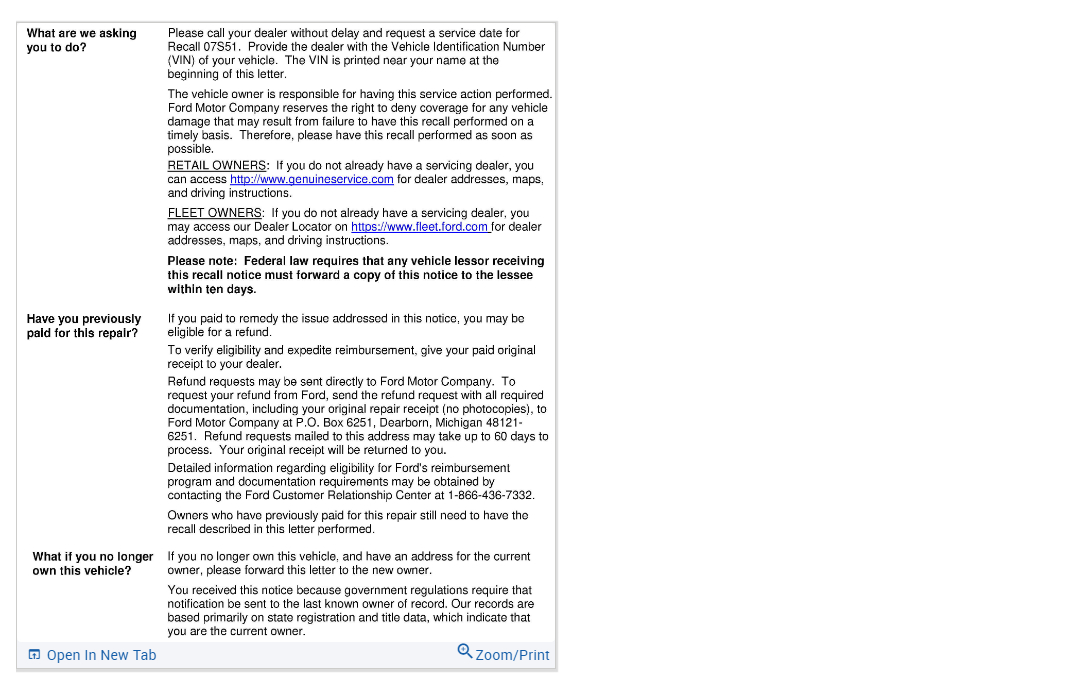 What are we asking you to do?

Please call your dealer without delay and request a service date for Recall 07S51. Provide the dealer with the Vehicle Identification Number (VIN) of your vehicle. The VIN is printed near your name at the beginning of this letter.

The vehicle owner is responsible for having this service action performed. Ford Motor Company reserves the right to deny coverage for any vehicle damage that may result from failure to have this recall performed on a timely basis. Therefore, please have this recall performed as soon as possible.

RETAIL OWNERS: If you do not already have a servicing dealer, you can access http://www.genuineservice.com for dealer addresses, maps, and driving instructions.

FLEET OWNERS: If you do not already have a servicing dealer, you may access our Dealer Locator on https://www.fleet.ford.com for dealer addresses, maps, and driving instructions.

Please note: Federal law requires that any vehicle lessor receiving this recall notice must forward a copy of this notice to the lessee within ten days.

Have you previously paid for this repair?

If you paid to remedy the issue addressed in this notice, you may be eligible for a refund.

To verify eligibility and expedite reimbursement, give your paid original receipt to your dealer.

Refund requests may be sent directly to Ford Motor Company. To request your refund from Ford, send the refund request with all required documentation, including your original repair receipt (no photocopies), to Ford Motor Company at P.O. Box 6251, Dearborn, Michigan 48121-6251. Refund requests mailed to this address may take up to 60 days to process. Your original receipt will be returned to you.

Detailed information regarding eligibility for Ford's reimbursement program and documentation requirements may be obtained by contacting the Ford Customer Relationship Center at 1-866-436-7332.

Owners who have previously paid for this repair still need to have the recall described in this letter performed.

What if you no longer own this vehicle?

If you no longer own this vehicle, and have an address for the current owner, please forward this letter to the new owner.

You received this notice because government regulations require that notification be sent to the last known owner of record. Our records are based primarily on state registration and title data, which indicate that you are the current owner.

Open In New Tab

Zoom/Print